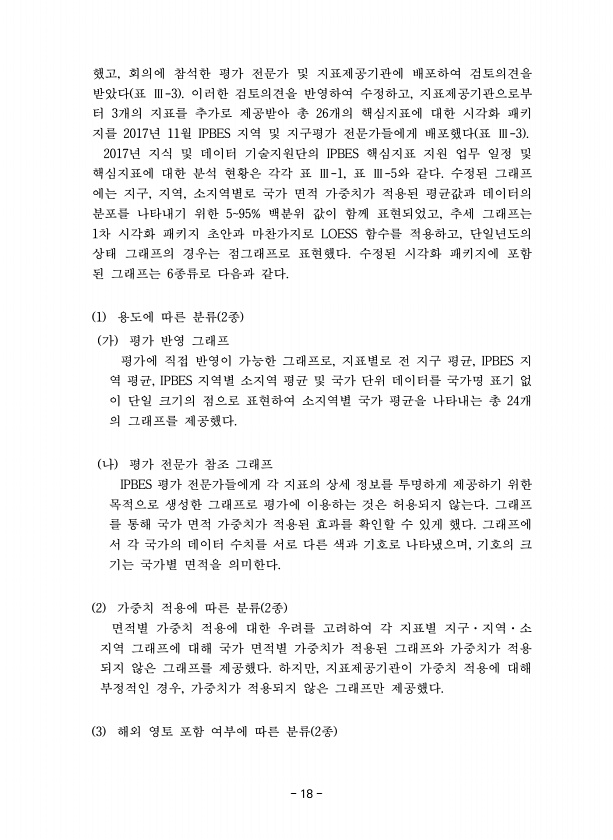 했고, 회의에 참석한 평가 전문가 및 지표제공기관에 배포하여 검토의견을 받았다(표 Ⅲ-3). 이러한 검토의견을 반영하여 수정하고, 지표제공기관으로부터 3개의 지표를 추가로 제공받아 총 26개의 핵심지표에 대한 시각화 패키지를 2017년 11월 IPBES 지역 및 지구평가 전문가들에게 배포했다(표 Ⅲ-3).

2017년 지식 및 데이터 기술지원단의 IPBES 핵심지표 지원 업무 일정 및 핵심지표에 대한 분석 현황은 각각 표 Ⅲ-1, 표 Ⅲ-5와 같다. 수정된 그래프에는 지구, 지역, 소지역별로 국가 면적 가중치가 적용된 평균값과 데이터의 분포를 나타내기 위한 5~95% 백분위 값이 함께 표현되었고, 추세 그래프는 1차 시각화 패키지 초안과 마찬가지로 LOESS 함수를 적용하고, 단일년도의 상태 그래프의 경우는 점그래프로 표현했다. 수정된 시각화 패키지에 포함된 그래프는 6종류로 다음과 같다.

(1) 용도에 따른 분류(2종)

(가) 평가 반영 그래프

평가에 직접 반영이 가능한 그래프로, 지표별로 전 지구 평균, IPBES 지역 평균, IPBES 지역별 소지역 평균 및 국가 단위 데이터를 국가명 표기 없이 단일 크기의 점으로 표현하여 소지역별 국가 평균을 나타내는 총 24개의 그래프를 제공했다.

(나) 평가 전문가 참조 그래프

IPBES 평가 전문가들에게 각 지표의 상세 정보를 투명하게 제공하기 위한 목적으로 생성한 그래프로 평가에 이용하는 것은 허용되지 않는다. 그래프를 통해 국가 면적 가중치가 적용된 효과를 확인할 수 있게 했다. 그래프에서 각 국가의 데이터 수치를 서로 다른 색과 기호로 나타냈으며, 기호의 크기는 국가별 면적을 의미한다.

(2) 가중치 적용에 따른 분류(2종)

면적별 가중치 적용에 대한 우려를 고려하여 각 지표별 지구·지역·소지역 그래프에 대해 국가 면적별 가중치가 적용된 그래프와 가중치가 적용되지 않은 그래프를 제공했다. 하지만, 지표제공기관이 가중치 적용에 대해 부정적인 경우, 가중치가 적용되지 않은 그래프만 제공했다.

(3) 해외 영토 포함 여부에 따른 분류(2종)

- 18 -